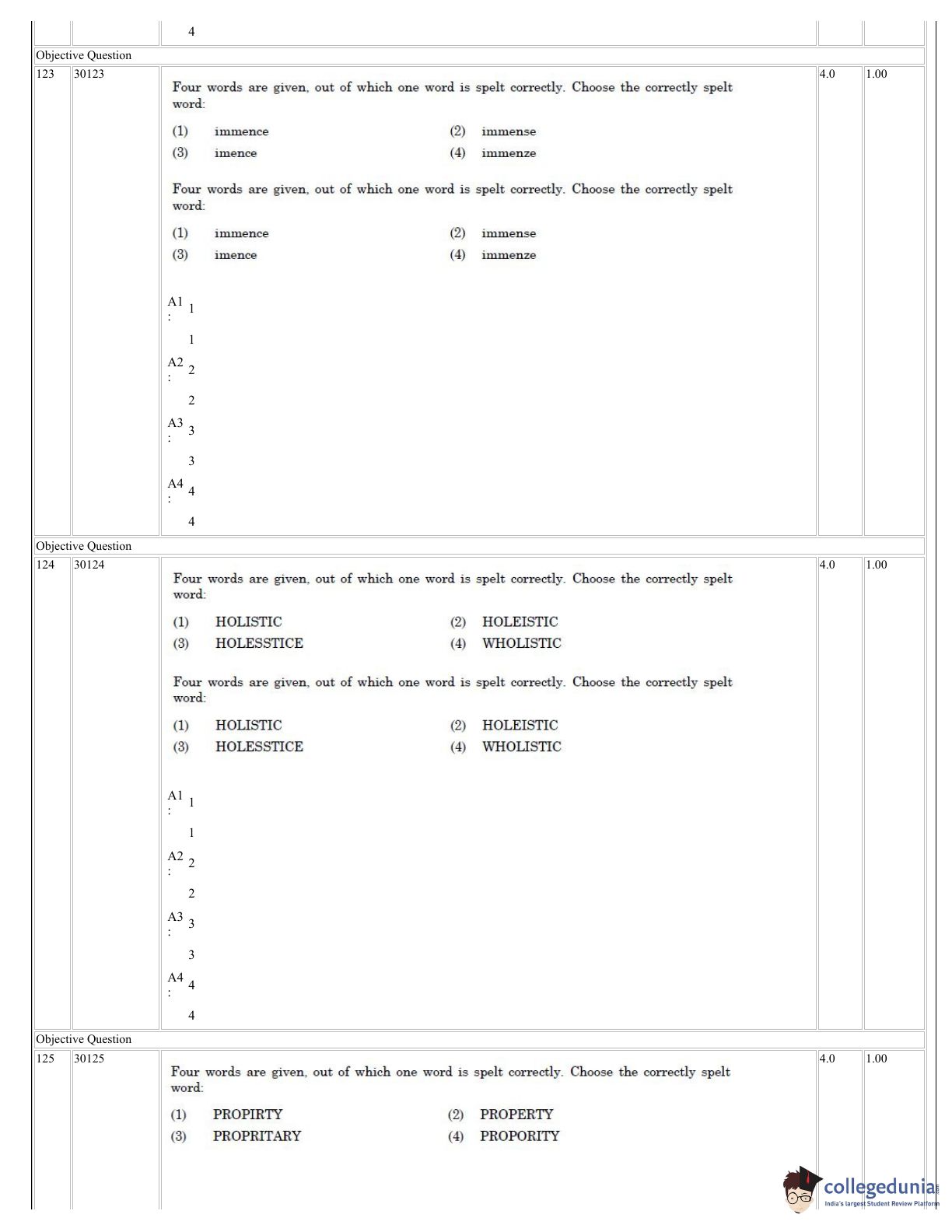 4

Objective Question

123 30123

Four words are given, out of which one word is spelt correctly. Choose the correctly spelt word:

(1) immence (2) immense
(3) imence (4) immenze

Four words are given, out of which one word is spelt correctly. Choose the correctly spelt word:

(1) immence (2) immense
(3) imence (4) immenze

A1 : 1

1

A2 : 2

2

A3 : 3

3

A4 : 4

4

4.0 1.00

Objective Question

124 30124

Four words are given, out of which one word is spelt correctly. Choose the correctly spelt word:

(1) HOLISTIC (2) HOLEISTIC
(3) HOLESSTICE (4) WHOLISTIC

Four words are given, out of which one word is spelt correctly. Choose the correctly spelt word:

(1) HOLISTIC (2) HOLEISTIC
(3) HOLESSTICE (4) WHOLISTIC

A1 : 1

1

A2 : 2

2

A3 : 3

3

A4 : 4

4

4.0 1.00

Objective Question

125 30125

Four words are given, out of which one word is spelt correctly. Choose the correctly spelt word:

(1) PROPIRTY (2) PROPERTY
(3) PROPRITARY (4) PROPORITY

4.0 1.00

collegedunia
India's largest Student Review Platform